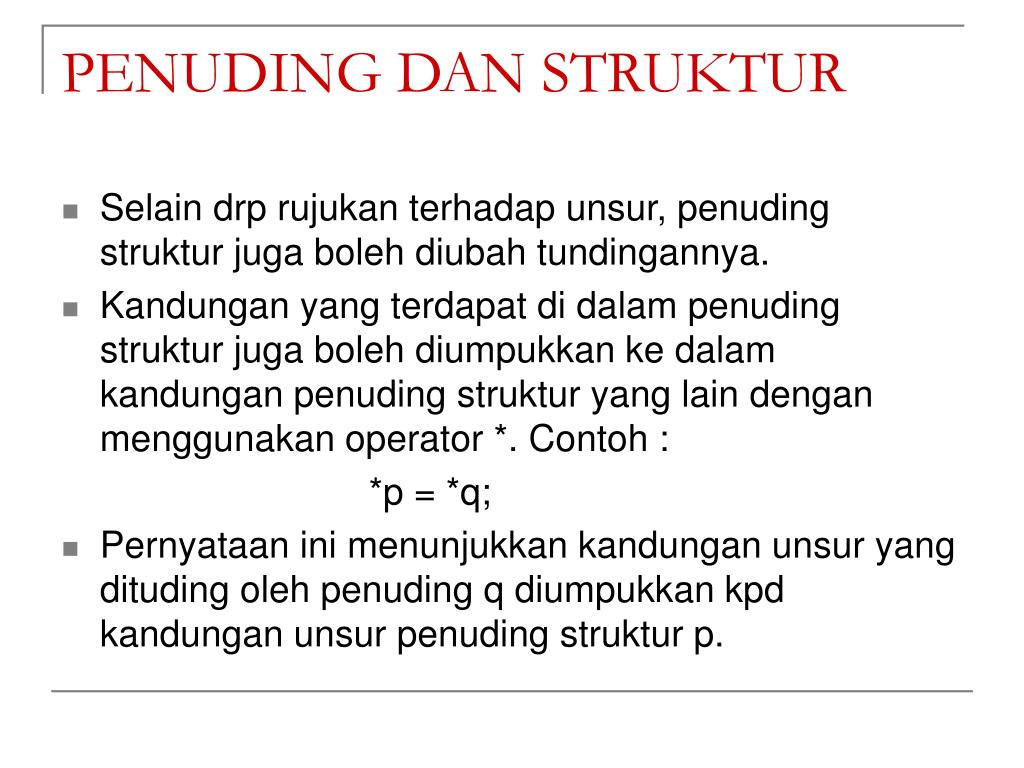 PENUDING DAN STRUKTUR

Selain drp rujukan terhadap unsur, penuding struktur juga boleh diubah tundingannya.

Kandungan yang terdapat di dalam penuding struktur juga boleh diumpukkan ke dalam kandungan penuding struktur yang lain dengan menggunakan operator *. Contoh :

*p = *q;

Pernyataan ini menunjukkan kandungan unsur yang dituding oleh penuding q diumpukkan kpd kandungan unsur penuding struktur p.